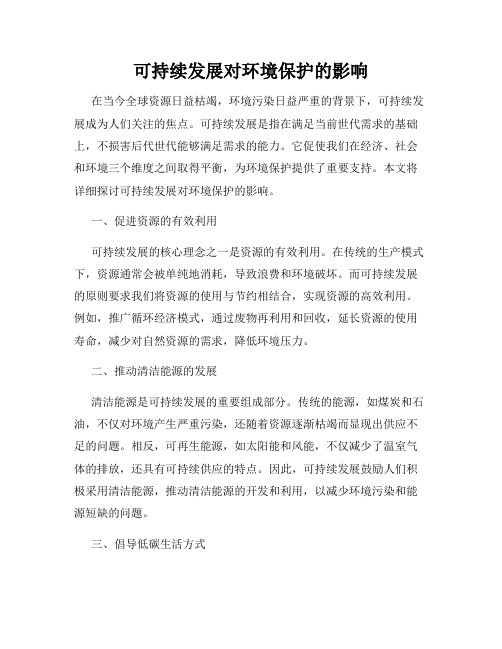 可持续发展对环境保护的影响

在当今全球资源日益枯竭，环境污染日益严重的背景下，可持续发展成为人们关注的焦点。可持续发展是指在满足当前世代需求的基础上，不损害后代世代能够满足需求的能力。它促使我们在经济、社会和环境三个维度之间取得平衡，为环境保护提供了重要支持。本文将详细探讨可持续发展对环境保护的影响。

一、促进资源的有效利用

可持续发展的核心理念之一是资源的有效利用。在传统的生产模式下，资源通常会被单纯地消耗，导致浪费和环境破坏。而可持续发展的原则要求我们将资源的使用与节约相结合，实现资源的高效利用。例如，推广循环经济模式，通过废物再利用和回收，延长资源的使用寿命，减少对自然资源的需求，降低环境压力。

二、推动清洁能源的发展

清洁能源是可持续发展的重要组成部分。传统的能源，如煤炭和石油，不仅对环境产生严重污染，还随着资源逐渐枯竭而显现出供应不足的问题。相反，可再生能源，如太阳能和风能，不仅减少了温室气体的排放，还具有可持续供应的特点。因此，可持续发展鼓励人们积极采用清洁能源，推动清洁能源的开发和利用，以减少环境污染和能源短缺的问题。

三、倡导低碳生活方式